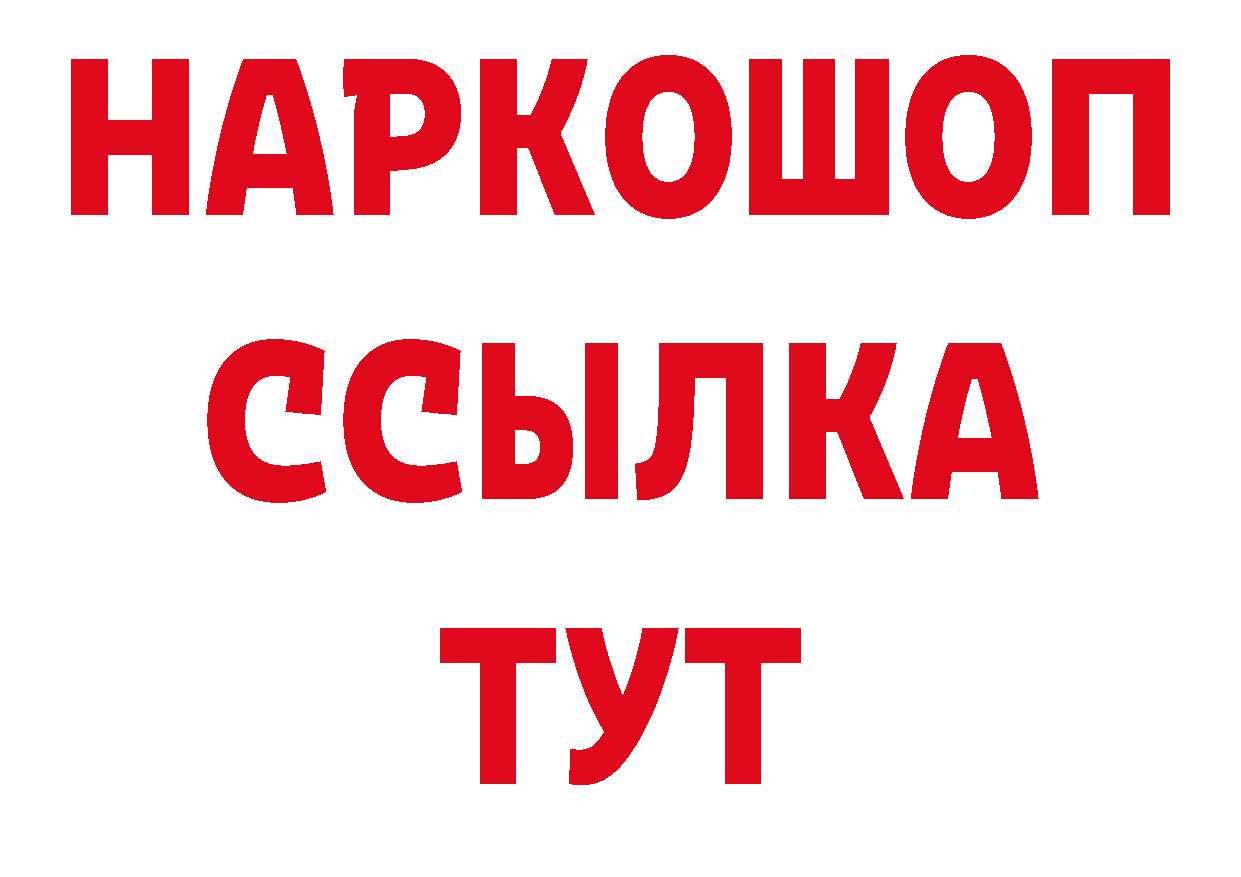 НАРКОШОП
ССЫЛКА
ТУТ